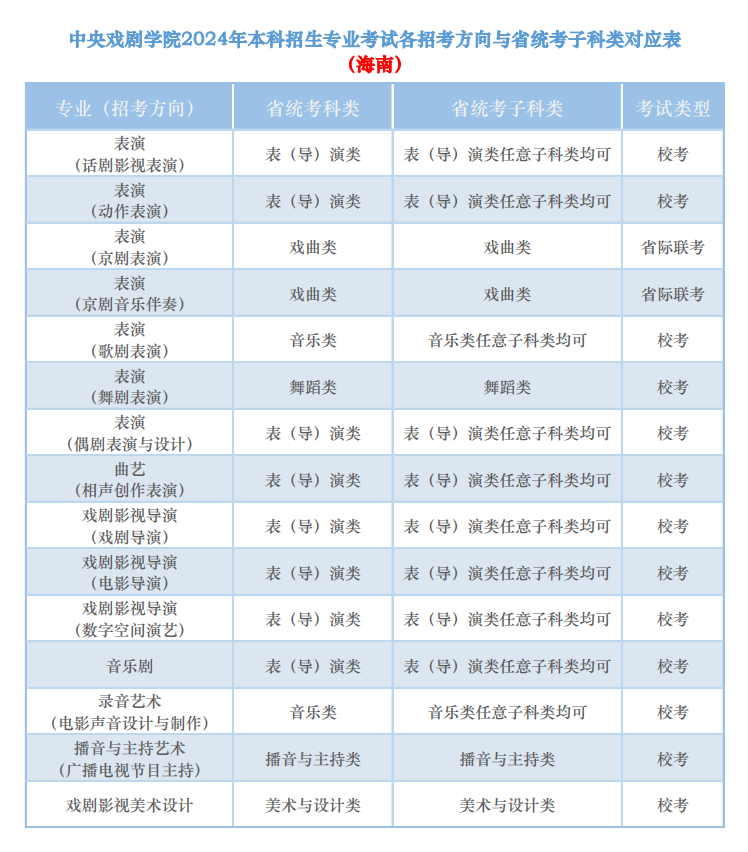 中央戏剧学院2024年本科招生专业考试各招考方向与省统考子科类对应表
（海南）

| 专业（招考方向） | 省统考科类 | 省统考子科类 | 考试类型 |
|---|---|---|---|
| 表演（话剧影视表演） | 表（导）演类 | 表（导）演类任意子科类均可 | 校考 |
| 表演（动作表演） | 表（导）演类 | 表（导）演类任意子科类均可 | 校考 |
| 表演（京剧表演） | 戏曲类 | 戏曲类 | 省际联考 |
| 表演（京剧音乐伴奏） | 戏曲类 | 戏曲类 | 省际联考 |
| 表演（歌剧表演） | 音乐类 | 音乐类任意子科类均可 | 校考 |
| 表演（舞剧表演） | 舞蹈类 | 舞蹈类 | 校考 |
| 表演（偶剧表演与设计） | 表（导）演类 | 表（导）演类任意子科类均可 | 校考 |
| 曲艺（相声创作表演） | 表（导）演类 | 表（导）演类任意子科类均可 | 校考 |
| 戏剧影视导演（戏剧导演） | 表（导）演类 | 表（导）演类任意子科类均可 | 校考 |
| 戏剧影视导演（电影导演） | 表（导）演类 | 表（导）演类任意子科类均可 | 校考 |
| 戏剧影视导演（数字空间演艺） | 表（导）演类 | 表（导）演类任意子科类均可 | 校考 |
| 音乐剧 | 表（导）演类 | 表（导）演类任意子科类均可 | 校考 |
| 录音艺术（电影声音设计与制作） | 音乐类 | 音乐类任意子科类均可 | 校考 |
| 播音与主持艺术（广播电视节目主持） | 播音与主持类 | 播音与主持类 | 校考 |
| 戏剧影视美术设计 | 美术与设计类 | 美术与设计类 | 校考 |